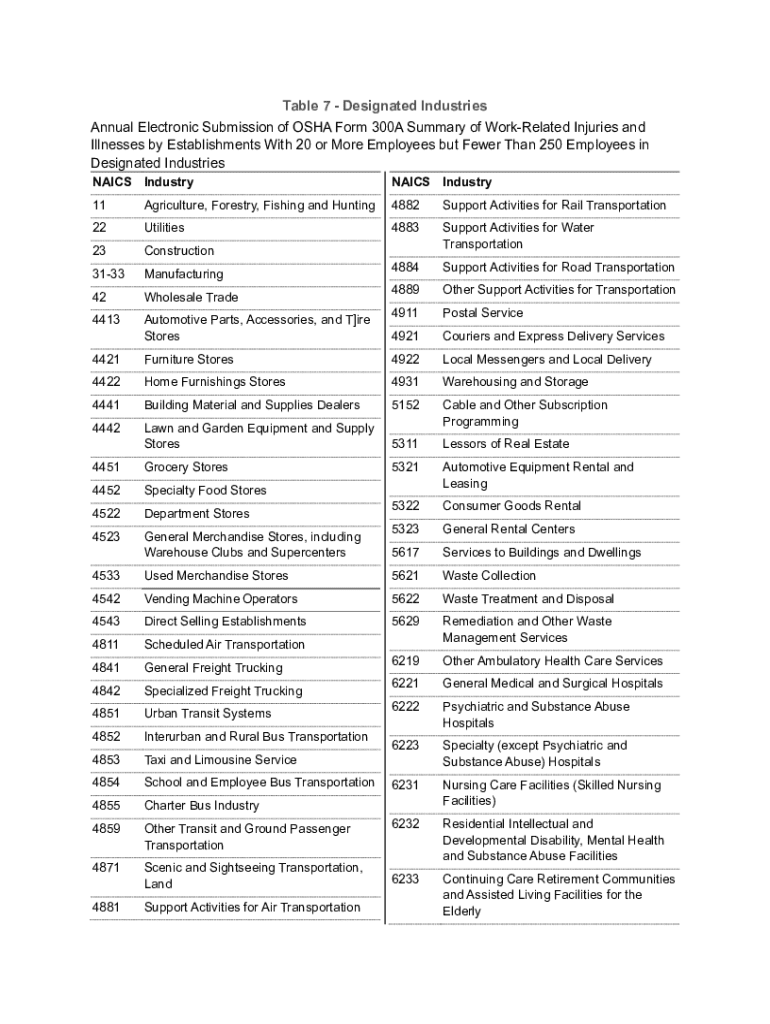 Table 7 - Designated Industries

Annual Electronic Submission of OSHA Form 300A Summary of Work-Related Injuries and Illnesses by Establishments With 20 or More Employees but Fewer Than 250 Employees in Designated Industries

| NAICS | Industry |
|---|---|
| 11 | Agriculture, Forestry, Fishing and Hunting |
| 22 | Utilities |
| 23 | Construction |
| 31-33 | Manufacturing |
| 42 | Wholesale Trade |
| 4413 | Automotive Parts, Accessories, and T]ire Stores |
| 4421 | Furniture Stores |
| 4422 | Home Furnishings Stores |
| 4441 | Building Material and Supplies Dealers |
| 4442 | Lawn and Garden Equipment and Supply Stores |
| 4451 | Grocery Stores |
| 4452 | Specialty Food Stores |
| 4522 | Department Stores |
| 4523 | General Merchandise Stores, including Warehouse Clubs and Supercenters |
| 4533 | Used Merchandise Stores |
| 4542 | Vending Machine Operators |
| 4543 | Direct Selling Establishments |
| 4811 | Scheduled Air Transportation |
| 4841 | General Freight Trucking |
| 4842 | Specialized Freight Trucking |
| 4851 | Urban Transit Systems |
| 4852 | Interurban and Rural Bus Transportation |
| 4853 | Taxi and Limousine Service |
| 4854 | School and Employee Bus Transportation |
| 4855 | Charter Bus Industry |
| 4859 | Other Transit and Ground Passenger Transportation |
| 4871 | Scenic and Sightseeing Transportation, Land |
| 4881 | Support Activities for Air Transportation |

| NAICS | Industry |
|---|---|
| 4882 | Support Activities for Rail Transportation |
| 4883 | Support Activities for Water Transportation |
| 4884 | Support Activities for Road Transportation |
| 4889 | Other Support Activities for Transportation |
| 4911 | Postal Service |
| 4921 | Couriers and Express Delivery Services |
| 4922 | Local Messengers and Local Delivery |
| 4931 | Warehousing and Storage |
| 5152 | Cable and Other Subscription Programming |
| 5311 | Lessors of Real Estate |
| 5321 | Automotive Equipment Rental and Leasing |
| 5322 | Consumer Goods Rental |
| 5323 | General Rental Centers |
| 5617 | Services to Buildings and Dwellings |
| 5621 | Waste Collection |
| 5622 | Waste Treatment and Disposal |
| 5629 | Remediation and Other Waste Management Services |
| 6219 | Other Ambulatory Health Care Services |
| 6221 | General Medical and Surgical Hospitals |
| 6222 | Psychiatric and Substance Abuse Hospitals |
| 6223 | Specialty (except Psychiatric and Substance Abuse) Hospitals |
| 6231 | Nursing Care Facilities (Skilled Nursing Facilities) |
| 6232 | Residential Intellectual and Developmental Disability, Mental Health and Substance Abuse Facilities |
| 6233 | Continuing Care Retirement Communities and Assisted Living Facilities for the Elderly |